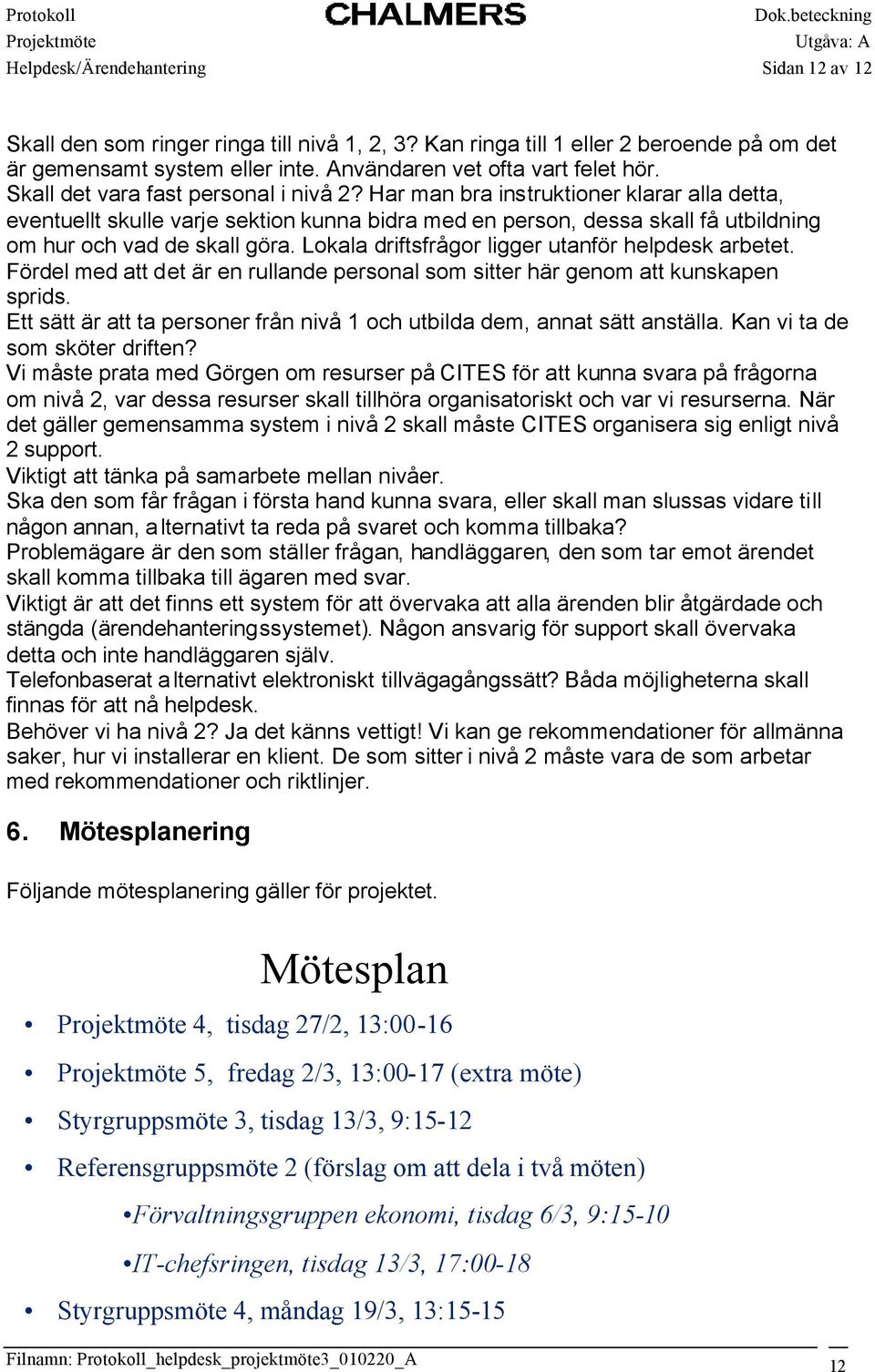 Protokoll
Projektmöte
Helpdesk/Ärendehantering

CHALMERS

Dok.beteckning
Utgåva: A
Sidan 12 av 12

Skall den som ringer ringa till nivå 1, 2, 3? Kan ringa till 1 eller 2 beroende på om det är gemensamt system eller inte. Användaren vet ofta vart felet hör.
Skall det vara fast personal i nivå 2? Har man bra instruktioner klarar alla detta, eventuellt skulle varje sektion kunna bidra med en person, dessa skall få utbildning om hur och vad de skall göra. Lokala driftsfrågor ligger utanför helpdesk arbetet.
Fördel med att det är en rullande personal som sitter här genom att kunskapen sprids.
Ett sätt är att ta personer från nivå 1 och utbilda dem, annat sätt anställa. Kan vi ta de som sköter driften?
Vi måste prata med Görgen om resurser på CITES för att kunna svara på frågorna om nivå 2, var dessa resurser skall tillhöra organisatoriskt och var vi resurserna. När det gäller gemensamma system i nivå 2 skall måste CITES organisera sig enligt nivå 2 support.
Viktigt att tänka på samarbete mellan nivåer.
Ska den som får frågan i första hand kunna svara, eller skall man slussas vidare till någon annan, alternativt ta reda på svaret och komma tillbaka?
Problemägare är den som ställer frågan, handläggaren, den som tar emot ärendet skall komma tillbaka till ägaren med svar.
Viktigt är att det finns ett system för att övervaka att alla ärenden blir åtgärdade och stängda (ärendehanteringssystemet). Någon ansvarig för support skall övervaka detta och inte handläggaren själv.
Telefonbaserat alternativt elektroniskt tillvägagångssätt? Båda möjligheterna skall finnas för att nå helpdesk.
Behöver vi ha nivå 2? Ja det känns vettigt! Vi kan ge rekommendationer för allmänna saker, hur vi installerar en klient. De som sitter i nivå 2 måste vara de som arbetar med rekommendationer och riktlinjer.

6. Mötesplanering

Följande mötesplanering gäller för projektet.

Mötesplan

• Projektmöte 4, tisdag 27/2, 13:00-16
• Projektmöte 5, fredag 2/3, 13:00-17 (extra möte)
• Styrgruppsmöte 3, tisdag 13/3, 9:15-12
• Referensgruppsmöte 2 (förslag om att dela i två möten)
•Förvaltningsgruppen ekonomi, tisdag 6/3, 9:15-10
•IT-chefsringen, tisdag 13/3, 17:00-18
• Styrgruppsmöte 4, måndag 19/3, 13:15-15

Filnamn: Protokoll_helpdesk_projektmöte3_010220_A
12